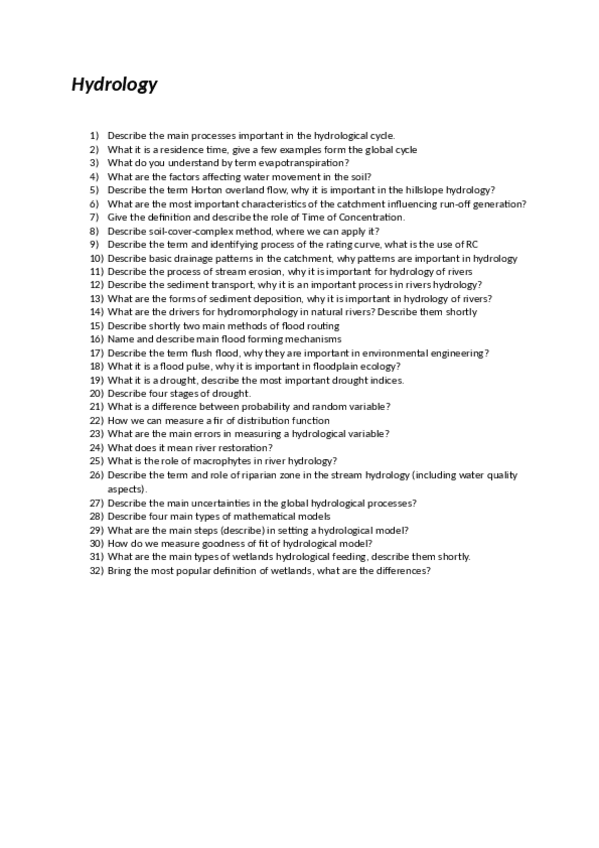 Hydrology

1) Describe the main processes important in the hydrological cycle.
2) What it is a residence time, give a few examples form the global cycle
3) What do you understand by term evapotranspiration?
4) What are the factors affecting water movement in the soil?
5) Describe the term Horton overland flow, why it is important in the hillslope hydrology?
6) What are the most important characteristics of the catchment influencing run-off generation?
7) Give the definition and describe the role of Time of Concentration.
8) Describe soil-cover-complex method, where we can apply it?
9) Describe the term and identifying process of the rating curve, what is the use of RC
10) Describe basic drainage patterns in the catchment, why patterns are important in hydrology
11) Describe the process of stream erosion, why it is important for hydrology of rivers
12) Describe the sediment transport, why it is an important process in rivers hydrology?
13) What are the forms of sediment deposition, why it is important in hydrology of rivers?
14) What are the drivers for hydromorphology in natural rivers? Describe them shortly
15) Describe shortly two main methods of flood routing
16) Name and describe main flood forming mechanisms
17) Describe the term flush flood, why they are important in environmental engineering?
18) What it is a flood pulse, why it is important in floodplain ecology?
19) What it is a drought, describe the most important drought indices.
20) Describe four stages of drought.
21) What is a difference between probability and random variable?
22) How we can measure a fir of distribution function
23) What are the main errors in measuring a hydrological variable?
24) What does it mean river restoration?
25) What is the role of macrophytes in river hydrology?
26) Describe the term and role of riparian zone in the stream hydrology (including water quality aspects).
27) Describe the main uncertainties in the global hydrological processes?
28) Describe four main types of mathematical models
29) What are the main steps (describe) in setting a hydrological model?
30) How do we measure goodness of fit of hydrological model?
31) What are the main types of wetlands hydrological feeding, describe them shortly.
32) Bring the most popular definition of wetlands, what are the differences?